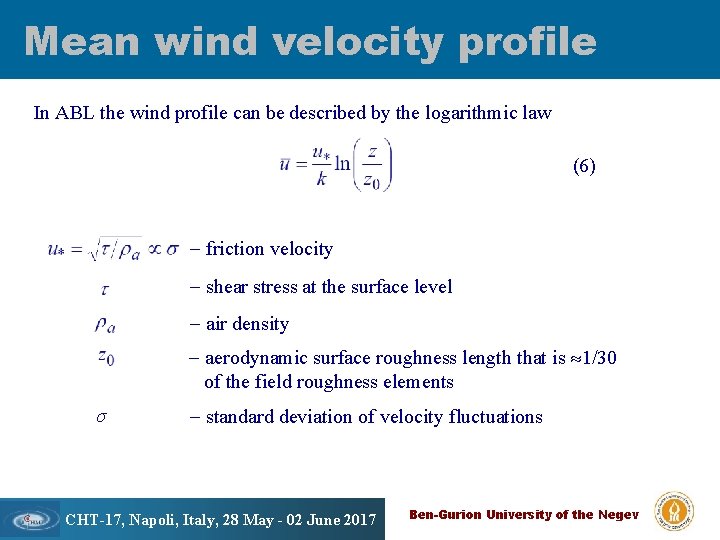 Mean wind velocity profile

In ABL the wind profile can be described by the logarithmic law

$\bar{u} = \frac{u_*}{k} \ln\left(\frac{z}{z_0}\right)$ (6)

$u_* = \sqrt{\tau/\rho_a} \propto \sigma$ – friction velocity

$\tau$ – shear stress at the surface level

$\rho_a$ – air density

$z_0$ – aerodynamic surface roughness length that is ≈1/30 of the field roughness elements

$\sigma$ – standard deviation of velocity fluctuations

CHT-17, Napoli, Italy, 28 May - 02 June 2017

Ben-Gurion University of the Negev